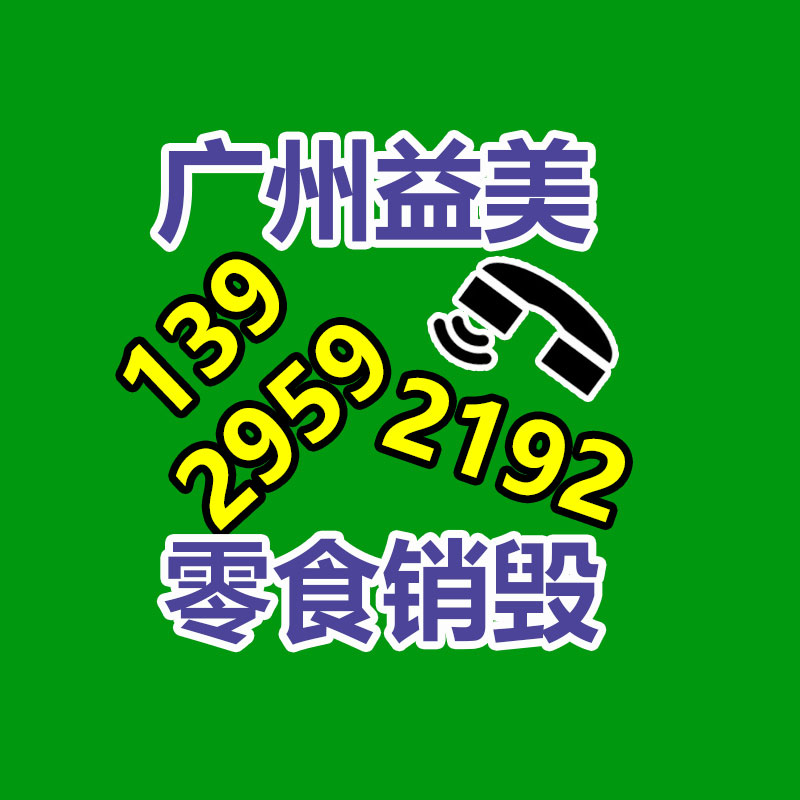 广州益美

139
2959
2192

零食销毁